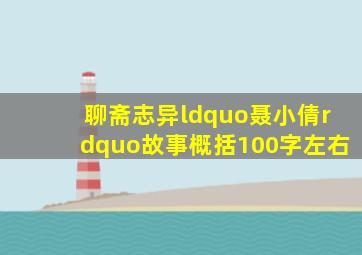 聊斋志异ldquo聂小倩rdquo故事概括100字左右